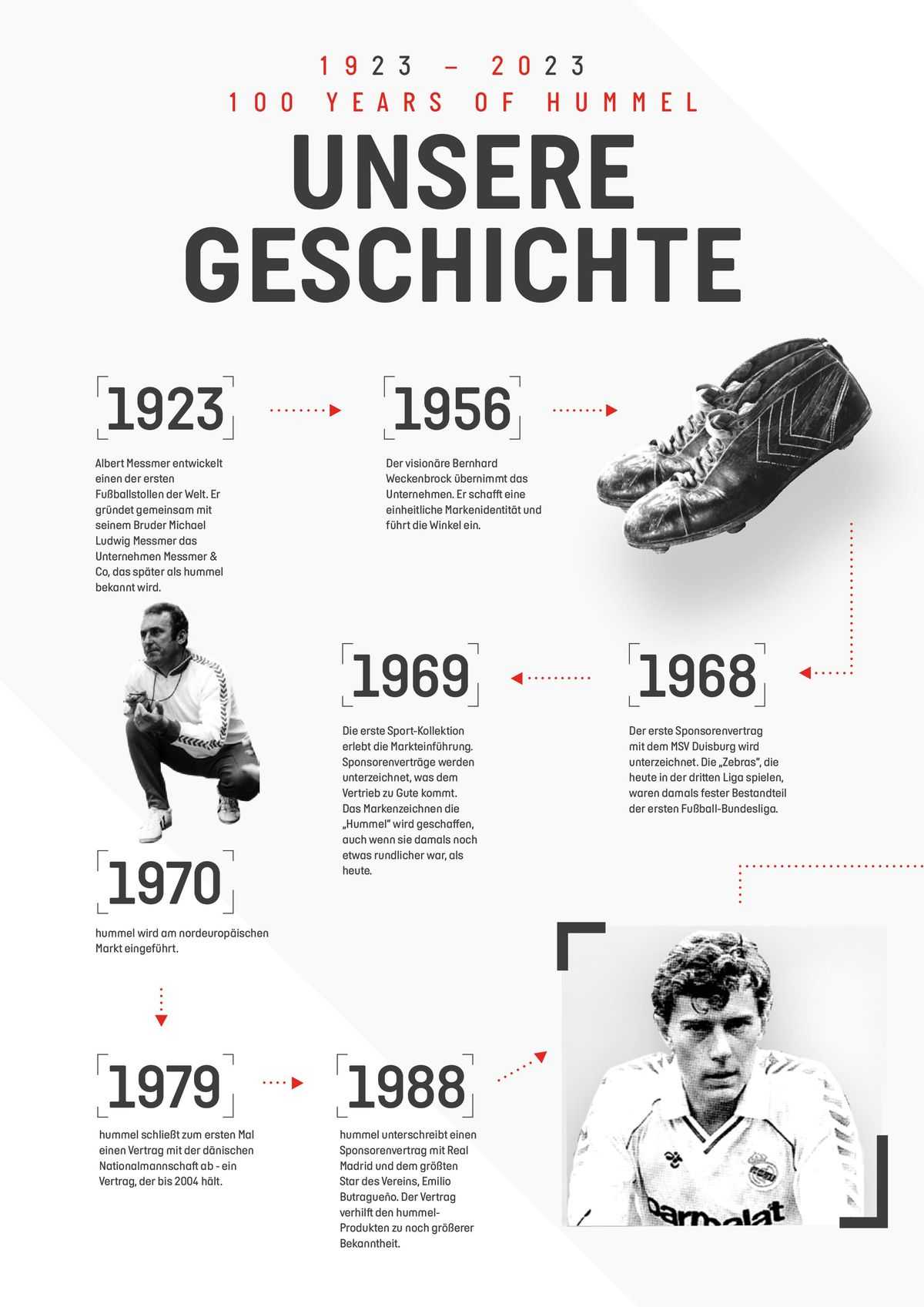 1923 – 2023
100 YEARS OF HUMMEL

UNSERE GESCHICHTE

1923

Albert Messmer entwickelt einen der ersten Fußballstollen der Welt. Er gründet gemeinsam mit seinem Bruder Michael Ludwig Messmer das Unternehmen Messmer & Co, das später als hummel bekannt wird.

1956

Der visionäre Bernhard Weckenbrock übernimmt das Unternehmen. Er schafft eine einheitliche Markenidentität und führt die Winkel ein.

1968

Der erste Sponsorenvertrag mit dem MSV Duisburg wird unterzeichnet. Die „Zebras", die heute in der dritten Liga spielen, waren damals fester Bestandteil der ersten Fußball-Bundesliga.

1969

Die erste Sport-Kollektion erlebt die Markteinführung. Sponsorenverträge werden unterzeichnet, was dem Vertrieb zu Gute kommt. Das Markenzeichnen die „Hummel" wird geschaffen, auch wenn sie damals noch etwas rundlicher war, als heute.

1970

hummel wird am nordeuropäischen Markt eingeführt.

1979

hummel schließt zum ersten Mal einen Vertrag mit der dänischen Nationalmannschaft ab - ein Vertrag, der bis 2004 hält.

1988

hummel unterschreibt einen Sponsorenvertrag mit Real Madrid und dem größten Star des Vereins, Emilio Butragueño. Der Vertrag verhilft den hummel-Produkten zu noch größerer Bekanntheit.

Parmalat